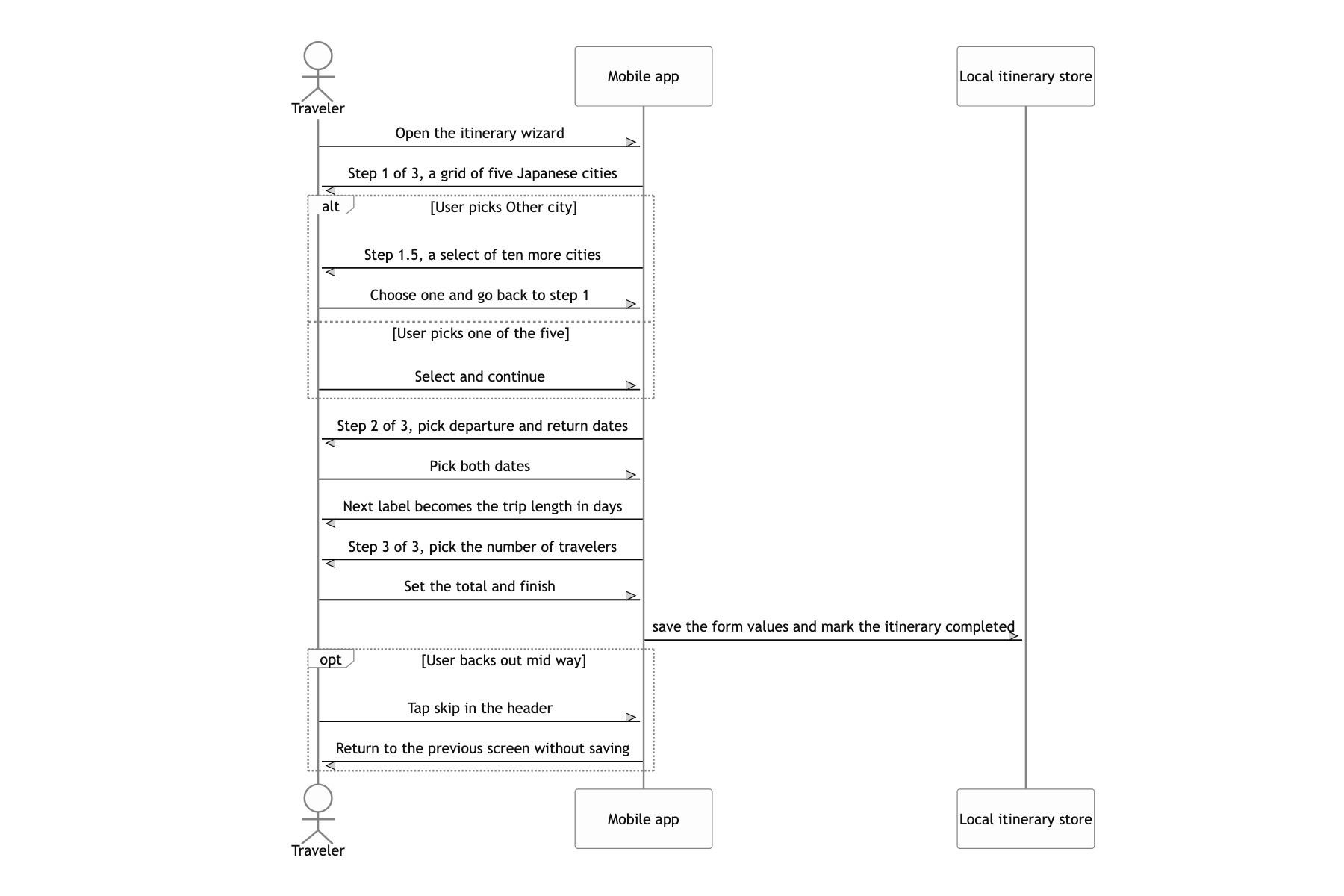 Traveler

Mobile app

Local itinerary store

Open the itinerary wizard

Step 1 of 3, a grid of five Japanese cities

alt

[User picks Other city]

Step 1.5, a select of ten more cities

Choose one and go back to step 1

[User picks one of the five]

Select and continue

Step 2 of 3, pick departure and return dates

Pick both dates

Next label becomes the trip length in days

Step 3 of 3, pick the number of travelers

Set the total and finish

save the form values and mark the itinerary completed

opt

[User backs out mid way]

Tap skip in the header

Return to the previous screen without saving

Traveler

Mobile app

Local itinerary store